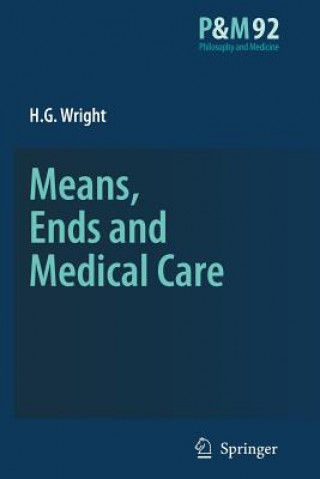 P&M 92
Philosophy and Medicine

H.G. Wright

Means, Ends and Medical Care

Springer